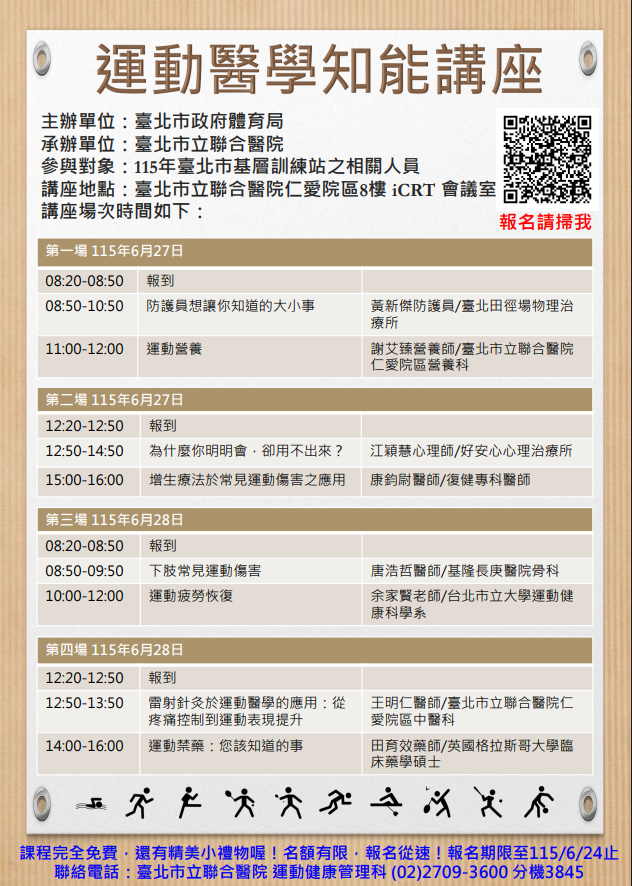 運動醫學知能講座

主辦單位：臺北市政府體育局
承辦單位：臺北市立聯合醫院
參與對象：115年臺北市基層訓練站之相關人員
講座地點：臺北市立聯合醫院仁愛院區8樓 iCRT 會議室
講座場次時間如下：

報名請掃我

第一場 115年6月27日

| | | |
|---|---|---|
| 08:20-08:50 | 報到 | |
| 08:50-10:50 | 防護員想讓你知道的大小事 | 黃新傑防護員/臺北田徑場物理治療所 |
| 11:00-12:00 | 運動營養 | 謝艾臻營養師/臺北市立聯合醫院仁愛院區營養科 |

第二場 115年6月27日

| | | |
|---|---|---|
| 12:20-12:50 | 報到 | |
| 12:50-14:50 | 為什麼你明明會，卻用不出來？ | 江穎慧心理師/好安心心理治療所 |
| 15:00-16:00 | 增生療法於常見運動傷害之應用 | 康鈞尉醫師/復健專科醫師 |

第三場 115年6月28日

| | | |
|---|---|---|
| 08:20-08:50 | 報到 | |
| 08:50-09:50 | 下肢常見運動傷害 | 唐浩哲醫師/基隆長庚醫院骨科 |
| 10:00-12:00 | 運動疲勞恢復 | 余家賢老師/台北市立大學運動健康科學系 |

第四場 115年6月28日

| | | |
|---|---|---|
| 12:20-12:50 | 報到 | |
| 12:50-13:50 | 雷射針灸於運動醫學的應用：從疼痛控制到運動表現提升 | 王明仁醫師/臺北市立聯合醫院仁愛院區中醫科 |
| 14:00-16:00 | 運動禁藥：您該知道的事 | 田育效藥師/英國格拉斯哥大學臨床藥學碩士 |

課程完全免費，還有精美小禮物喔！名額有限，報名從速！報名期限至115/6/24止
聯絡電話：臺北市立聯合醫院 運動健康管理科 (02)2709-3600 分機3845